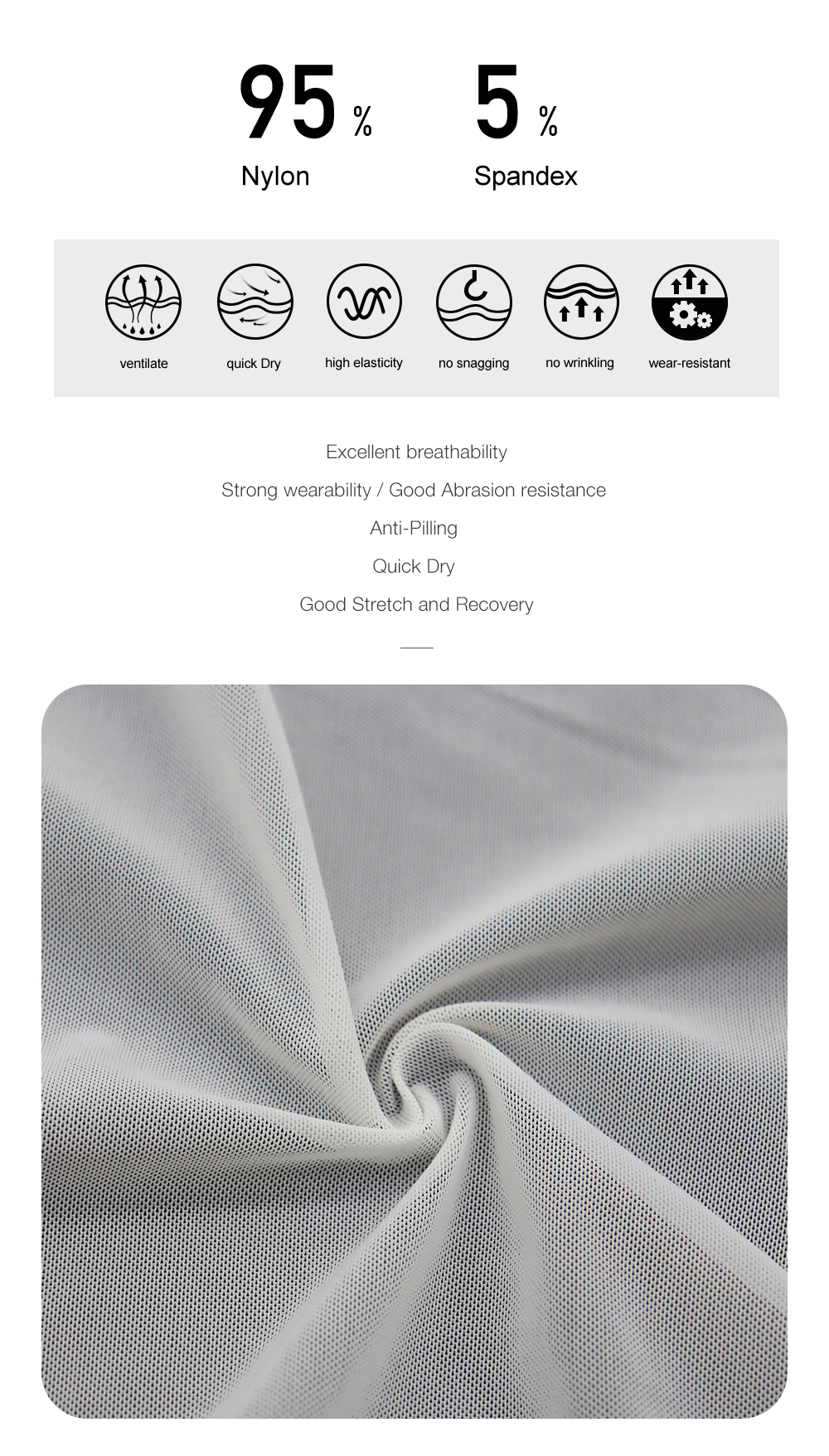 95 %
Nylon

5 %
Spandex

ventilate
quick Dry
high elasticity
no snagging
no wrinkling
wear-resistant

Excellent breathability
Strong wearability / Good Abrasion resistance
Anti-Pilling
Quick Dry
Good Stretch and Recovery